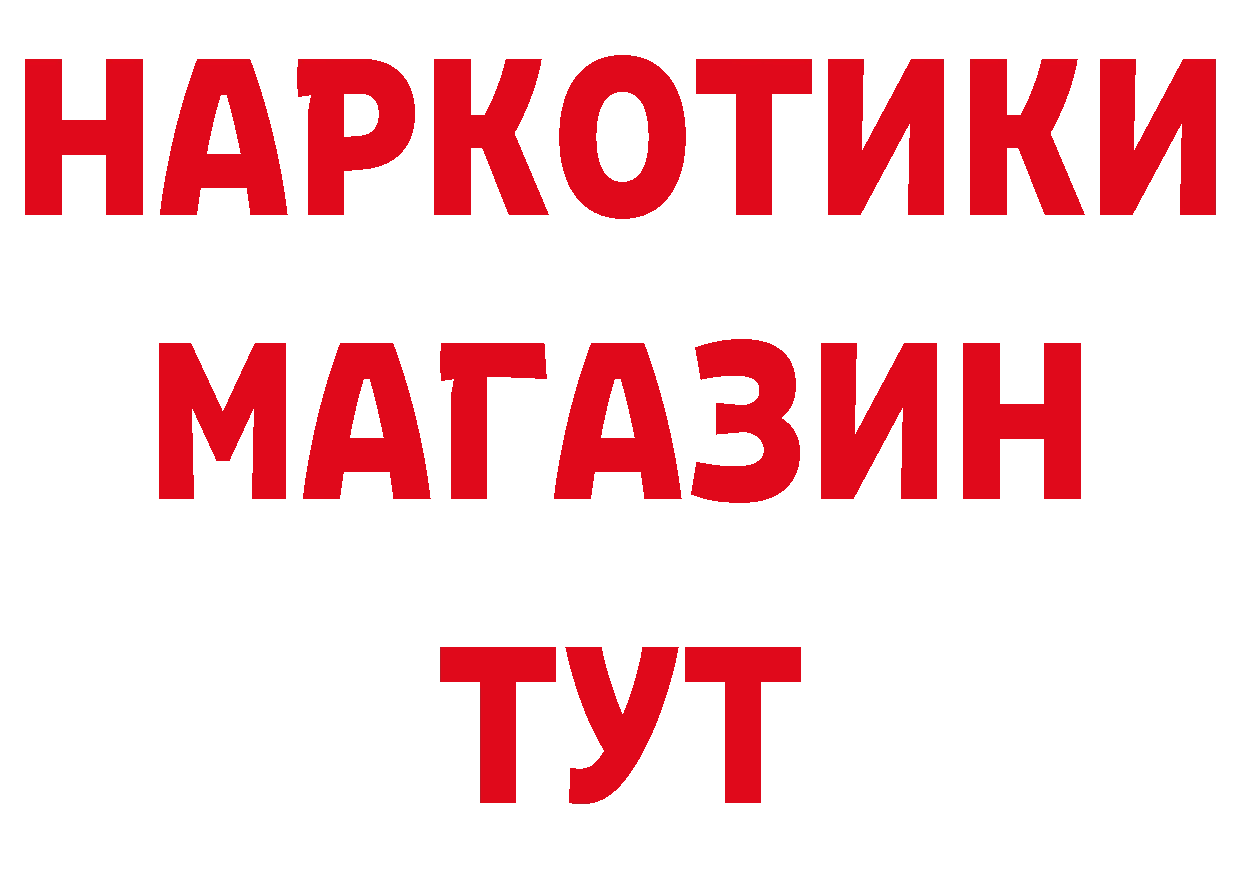 НАРКОТИКИ
МАГАЗИН
ТУТ